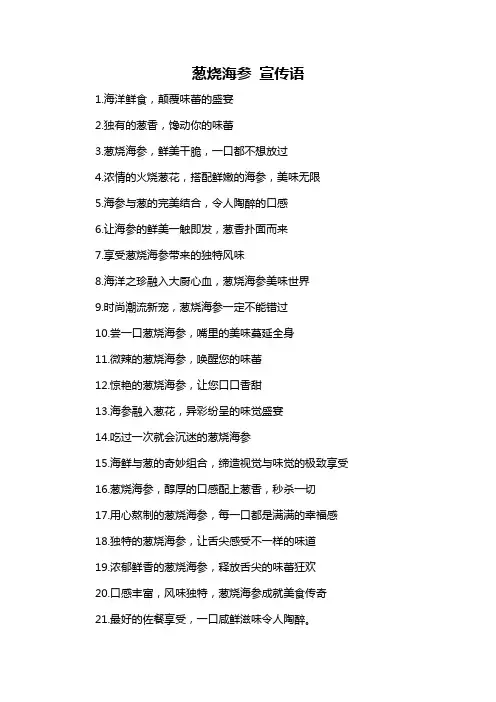 葱烧海参 宣传语

1.海洋鲜食，颠覆味蕾的盛宴

2.独有的葱香，馋动你的味蕾

3.葱烧海参，鲜美干脆，一口都不想放过

4.浓情的火烧葱花，搭配鲜嫩的海参，美味无限

5.海参与葱的完美结合，令人陶醉的口感

6.让海参的鲜美一触即发，葱香扑面而来

7.享受葱烧海参带来的独特风味

8.海洋之珍融入大厨心血，葱烧海参美味世界

9.时尚潮流新宠，葱烧海参一定不能错过

10.尝一口葱烧海参，嘴里的美味蔓延全身

11.微辣的葱烧海参，唤醒您的味蕾

12.惊艳的葱烧海参，让您口口香甜

13.海参融入葱花，异彩纷呈的味觉盛宴

14.吃过一次就会沉迷的葱烧海参

15.海鲜与葱的奇妙组合，缔造视觉与味觉的极致享受

16.葱烧海参，醇厚的口感配上葱香，秒杀一切

17.用心熬制的葱烧海参，每一口都是满满的幸福感

18.独特的葱烧海参，让舌尖感受不一样的味道

19.浓郁鲜香的葱烧海参，释放舌尖的味蕾狂欢

20.口感丰富，风味独特，葱烧海参成就美食传奇

21.最好的佐餐享受，一口咸鲜滋味令人陶醉。